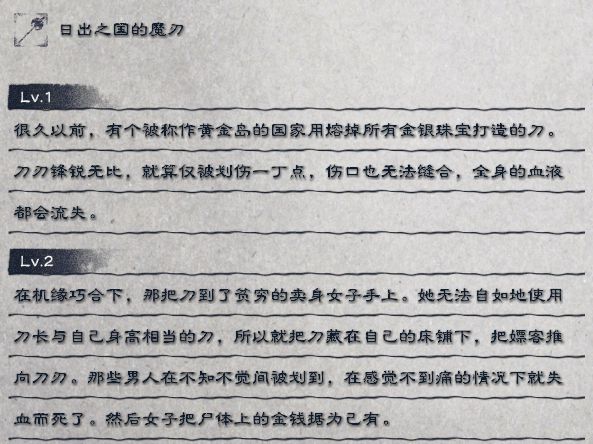 日出之国的魔刀

Lv.1

很久以前，有个被称作黄金岛的国家用熔掉所有金银珠宝打造的刀。刀刃锋锐无比，就算仅被划伤一丁点，伤口也无法缝合，全身的血液都会流失。

Lv.2

在机缘巧合下，那把刀到了贫穷的卖身女子手上。她无法自如地使用刀长与自己身高相当的刀，所以就把刀藏在自己的床铺下，把嫖客推向刀刃。那些男人在不知不觉间被划到，在感觉不到痛的情况下就失血而死了。然后女子把尸体上的金钱据为己有。